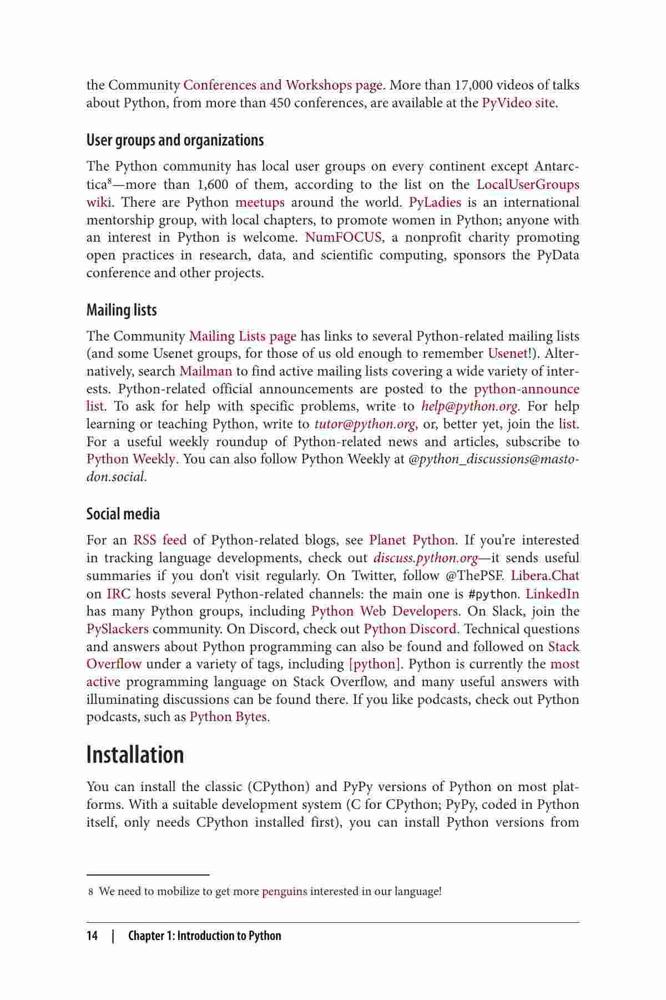 the Community Conferences and Workshops page. More than 17,000 videos of talks about Python, from more than 450 conferences, are available at the PyVideo site.

User groups and organizations

The Python community has local user groups on every continent except Antarctica$^8$—more than 1,600 of them, according to the list on the LocalUserGroups wiki. There are Python meetups around the world. PyLadies is an international mentorship group, with local chapters, to promote women in Python; anyone with an interest in Python is welcome. NumFOCUS, a nonprofit charity promoting open practices in research, data, and scientific computing, sponsors the PyData conference and other projects.

Mailing lists

The Community Mailing Lists page has links to several Python-related mailing lists (and some Usenet groups, for those of us old enough to remember Usenet!). Alternatively, search Mailman to find active mailing lists covering a wide variety of interests. Python-related official announcements are posted to the python-announce list. To ask for help with specific problems, write to help@python.org. For help learning or teaching Python, write to tutor@python.org, or, better yet, join the list. For a useful weekly roundup of Python-related news and articles, subscribe to Python Weekly. You can also follow Python Weekly at @python_discussions@mastodon.social.

Social media

For an RSS feed of Python-related blogs, see Planet Python. If you're interested in tracking language developments, check out discuss.python.org—it sends useful summaries if you don't visit regularly. On Twitter, follow @ThePSF. Libera.Chat on IRC hosts several Python-related channels: the main one is #python. LinkedIn has many Python groups, including Python Web Developers. On Slack, join the PySlackers community. On Discord, check out Python Discord. Technical questions and answers about Python programming can also be found and followed on Stack Overflow under a variety of tags, including [python]. Python is currently the most active programming language on Stack Overflow, and many useful answers with illuminating discussions can be found there. If you like podcasts, check out Python podcasts, such as Python Bytes.

Installation

You can install the classic (CPython) and PyPy versions of Python on most platforms. With a suitable development system (C for CPython; PyPy, coded in Python itself, only needs CPython installed first), you can install Python versions from

8 We need to mobilize to get more penguins interested in our language!

14 | Chapter 1: Introduction to Python